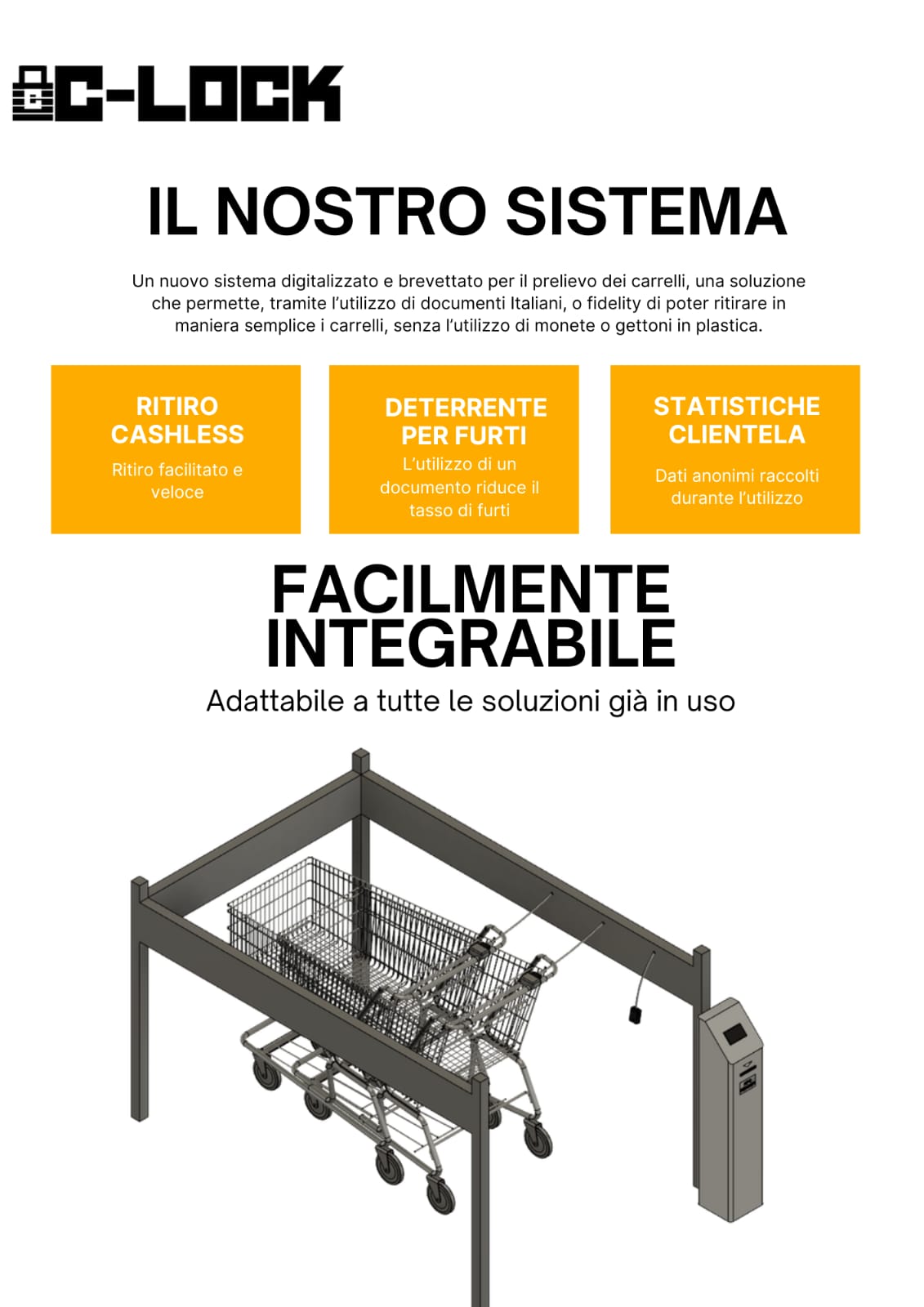 C-LOCK

IL NOSTRO SISTEMA

Un nuovo sistema digitalizzato e brevettato per il prelievo dei carrelli, una soluzione che permette, tramite l'utilizzo di documenti Italiani, o fidelity di poter ritirare in maniera semplice i carrelli, senza l'utilizzo di monete o gettoni in plastica.

RITIRO CASHLESS

Ritiro facilitato e veloce

DETERRENTE PER FURTI

L'utilizzo di un documento riduce il tasso di furti

STATISTICHE CLIENTELA

Dati anonimi raccolti durante l'utilizzo

FACILMENTE INTEGRABILE

Adattabile a tutte le soluzioni già in uso